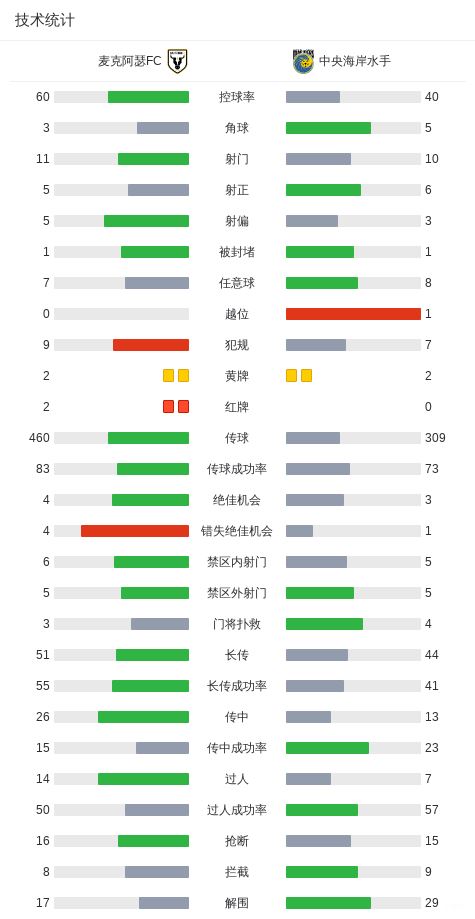 技术统计

| 麦克阿瑟FC | | 中央海岸水手 |
|---|---|---|
| 60 | 控球率 | 40 |
| 3 | 角球 | 5 |
| 11 | 射门 | 10 |
| 5 | 射正 | 6 |
| 5 | 射偏 | 3 |
| 1 | 被封堵 | 1 |
| 7 | 任意球 | 8 |
| 0 | 越位 | 1 |
| 9 | 犯规 | 7 |
| 2 | 黄牌 | 2 |
| 2 | 红牌 | 0 |
| 460 | 传球 | 309 |
| 83 | 传球成功率 | 73 |
| 4 | 绝佳机会 | 3 |
| 4 | 错失绝佳机会 | 1 |
| 6 | 禁区内射门 | 5 |
| 5 | 禁区外射门 | 5 |
| 3 | 门将扑救 | 4 |
| 51 | 长传 | 44 |
| 55 | 长传成功率 | 41 |
| 26 | 传中 | 13 |
| 15 | 传中成功率 | 23 |
| 14 | 过人 | 7 |
| 50 | 过人成功率 | 57 |
| 16 | 抢断 | 15 |
| 8 | 拦截 | 9 |
| 17 | 解围 | 29 |